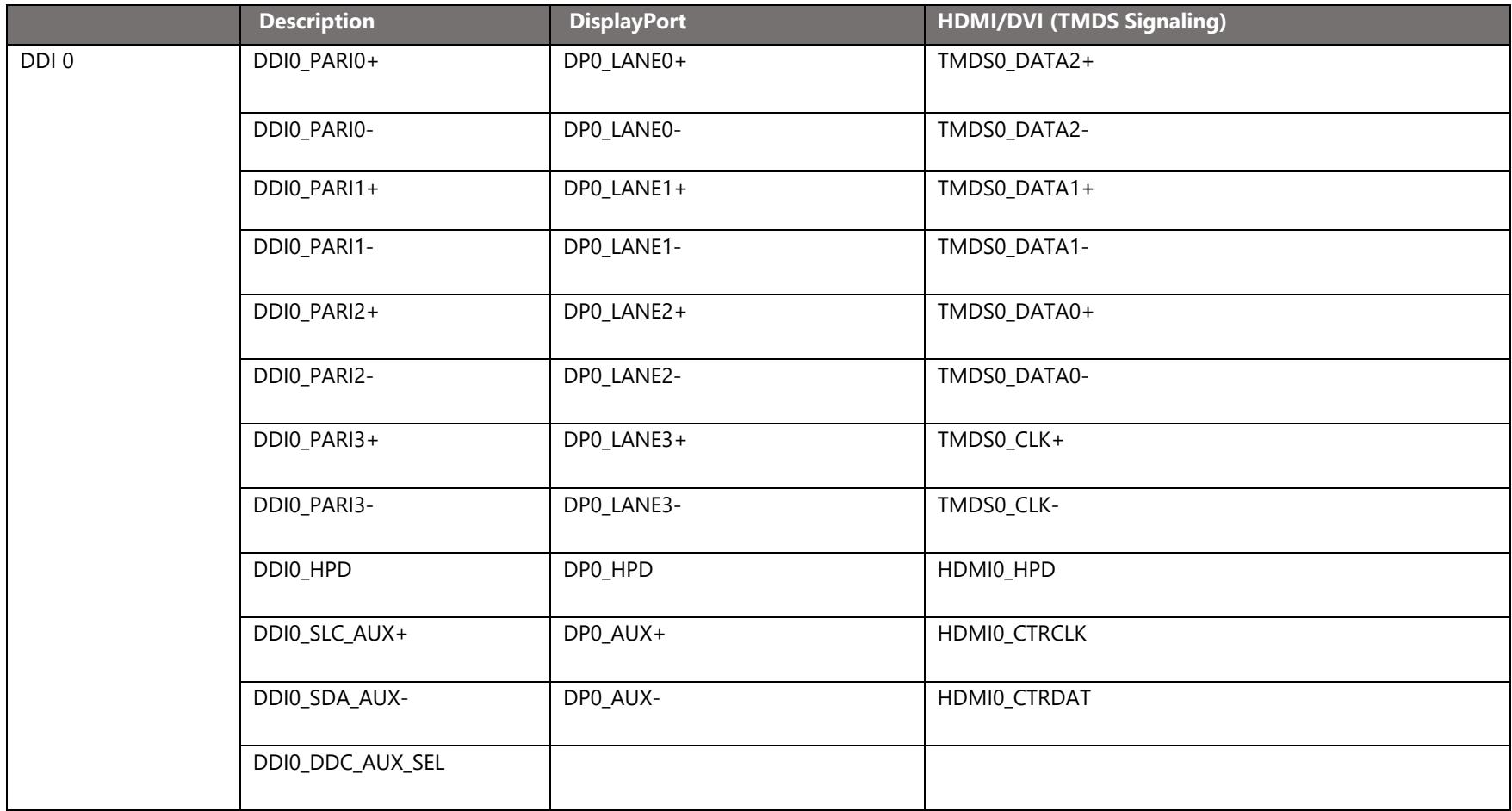 |  | Description | DisplayPort | HDMI/DVI (TMDS Signaling) |
|---|---|---|---|
| DDI 0 | DDI0_PARI0+ | DP0_LANE0+ | TMDS0_DATA2+ |
|  | DDI0_PARI0- | DP0_LANE0- | TMDS0_DATA2- |
|  | DDI0_PARI1+ | DP0_LANE1+ | TMDS0_DATA1+ |
|  | DDI0_PARI1- | DP0_LANE1- | TMDS0_DATA1- |
|  | DDI0_PARI2+ | DP0_LANE2+ | TMDS0_DATA0+ |
|  | DDI0_PARI2- | DP0_LANE2- | TMDS0_DATA0- |
|  | DDI0_PARI3+ | DP0_LANE3+ | TMDS0_CLK+ |
|  | DDI0_PARI3- | DP0_LANE3- | TMDS0_CLK- |
|  | DDI0_HPD | DP0_HPD | HDMI0_HPD |
|  | DDI0_SLC_AUX+ | DP0_AUX+ | HDMI0_CTRCLK |
|  | DDI0_SDA_AUX- | DP0_AUX- | HDMI0_CTRDAT |
|  | DDI0_DDC_AUX_SEL |  |  |